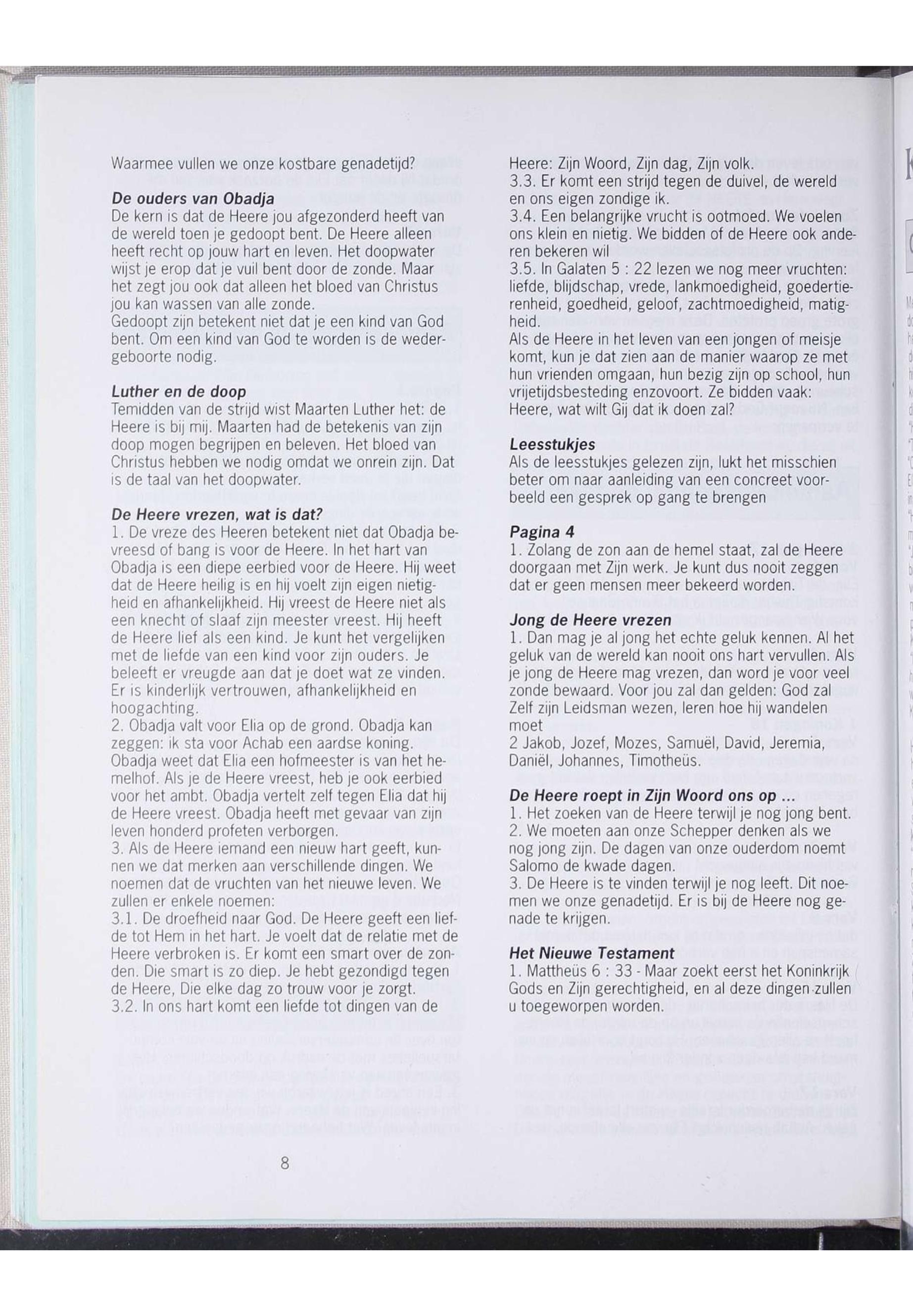 Waarmee vullen we onze kostbare genadetijd?

De ouders van Obadja
De kern is dat de Heere jou afgezonderd heeft van de wereld toen je gedoopt bent. De Heere alleen heeft recht op jouw hart en leven. Het doopwater wijst je erop dat je vuil bent door de zonde. Maar het zegt jou ook dat alleen het bloed van Christus jou kan wassen van alle zonde.
Gedoopt zijn betekent niet dat je een kind van God bent. Om een kind van God te worden is de wedergeboorte nodig.

Luther en de doop
Temidden van de strijd wist Maarten Luther het: de Heere is bij mij. Maarten had de betekenis van zijn doop mogen begrijpen en beleven. Het bloed van Christus hebben we nodig omdat we onrein zijn. Dat is de taal van het doopwater.

De Heere vrezen, wat is dat?
1. De vreze des Heeren betekent niet dat Obadja bevreesd of bang is voor de Heere. In het hart van Obadja is een diepe eerbied voor de Heere. Hij weet dat de Heere heilig is en hij voelt zijn eigen nietigheid en afhankelijkheid. Hij vreest de Heere niet als een knecht of slaaf zijn meester vreest. Hij heeft de Heere lief als een kind. Je kunt het vergelijken met de liefde van een kind voor zijn ouders. Je beleeft er vreugde aan dat je doet wat ze vinden. Er is kinderlijk vertrouwen, afhankelijkheid en hoogachting.
2. Obadja valt voor Elia op de grond. Obadja kan zeggen: ik sta voor Achab een aardse koning. Obadja weet dat Elia een hofmeester is van het hemelhof. Als je de Heere vreest, heb je ook eerbied voor het ambt. Obadja vertelt zelf tegen Elia dat hij de Heere vreest. Obadja heeft met gevaar van zijn leven honderd profeten verborgen.
3. Als de Heere iemand een nieuw hart geeft, kunnen we dat merken aan verschillende dingen. We noemen dat de vruchten van het nieuwe leven. We zullen er enkele noemen:
3.1. De droefheid naar God. De Heere geeft een liefde tot Hem in het hart. Je voelt dat de relatie met de Heere verbroken is. Er komt een smart over de zonden. Die smart is zo diep. Je hebt gezondigd tegen de Heere, Die elke dag zo trouw voor je zorgt.
3.2. In ons hart komt een liefde tot dingen van de Heere: Zijn Woord, Zijn dag, Zijn volk.
3.3. Er komt een strijd tegen de duivel, de wereld en ons eigen zondige ik.
3.4. Een belangrijke vrucht is ootmoed. We voelen ons klein en nietig. We bidden of de Heere ook anderen bekeren wil
3.5. In Galaten 5 : 22 lezen we nog meer vruchten: liefde, blijdschap, vrede, lankmoedigheid, goedertierenheid, goedheid, geloof, zachtmoedigheid, matigheid.
Als de Heere in het leven van een jongen of meisje komt, kun je dat zien aan de manier waarop ze met hun vrienden omgaan, hun bezig zijn op school, hun vrijetijdsbesteding enzovoort. Ze bidden vaak: Heere, wat wilt Gij dat ik doen zal?

Leesstukjes
Als de leesstukjes gelezen zijn, lukt het misschien beter om naar aanleiding van een concreet voorbeeld een gesprek op gang te brengen

Pagina 4
1. Zolang de zon aan de hemel staat, zal de Heere doorgaan met Zijn werk. Je kunt dus nooit zeggen dat er geen mensen meer bekeerd worden.

Jong de Heere vrezen
1. Dan mag je al jong het echte geluk kennen. Al het geluk van de wereld kan nooit ons hart vervullen. Als je jong de Heere mag vrezen, dan word je voor veel zonde bewaard. Voor jou zal dan gelden: God zal Zelf zijn Leidsman wezen, leren hoe hij wandelen moet
2 Jakob, Jozef, Mozes, Samuël, David, Jeremia, Daniël, Johannes, Timotheüs.

De Heere roept in Zijn Woord ons op ...
1. Het zoeken van de Heere terwijl je nog jong bent.
2. We moeten aan onze Schepper denken als we nog jong zijn. De dagen van onze ouderdom noemt Salomo de kwade dagen.
3. De Heere is te vinden terwijl je nog leeft. Dit noemen we onze genadetijd. Er is bij de Heere nog genade te krijgen.

Het Nieuwe Testament
1. Mattheüs 6 : 33 - Maar zoekt eerst het Koninkrijk Gods en Zijn gerechtigheid, en al deze dingen zullen u toegeworpen worden.

8